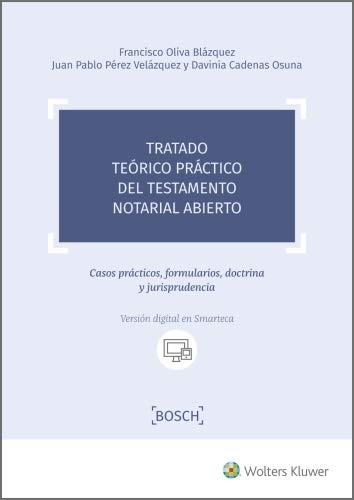 Francisco Oliva Blázquez
Juan Pablo Pérez Velázquez y Davinia Cadenas Osuna

TRATADO
TEÓRICO PRÁCTICO
DEL TESTAMENTO
NOTARIAL ABIERTO

Casos prácticos, formularios, doctrina y jurisprudencia

Versión digital en Smarteca

BOSCH

Wolters Kluwer